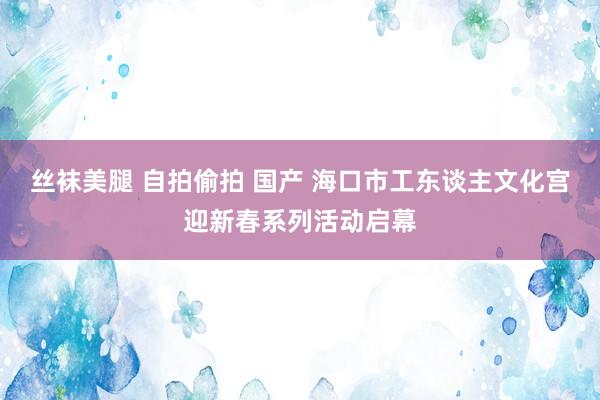 丝袜美腿 自拍偷拍 国产 海口市工东谈主文化宫迎新春系列活动启幕